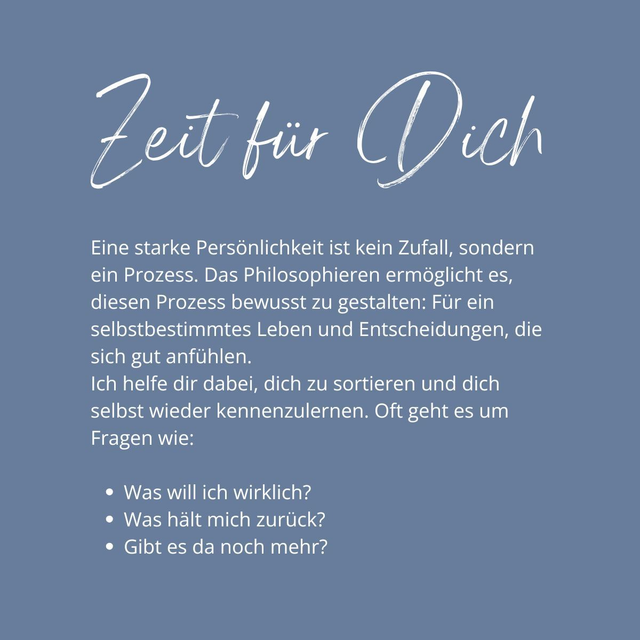 Zeit für Dich

Eine starke Persönlichkeit ist kein Zufall, sondern ein Prozess. Das Philosophieren ermöglicht es, diesen Prozess bewusst zu gestalten: Für ein selbstbestimmtes Leben und Entscheidungen, die sich gut anfühlen.
Ich helfe dir dabei, dich zu sortieren und dich selbst wieder kennenzulernen. Oft geht es um Fragen wie:

• Was will ich wirklich?
• Was hält mich zurück?
• Gibt es da noch mehr?